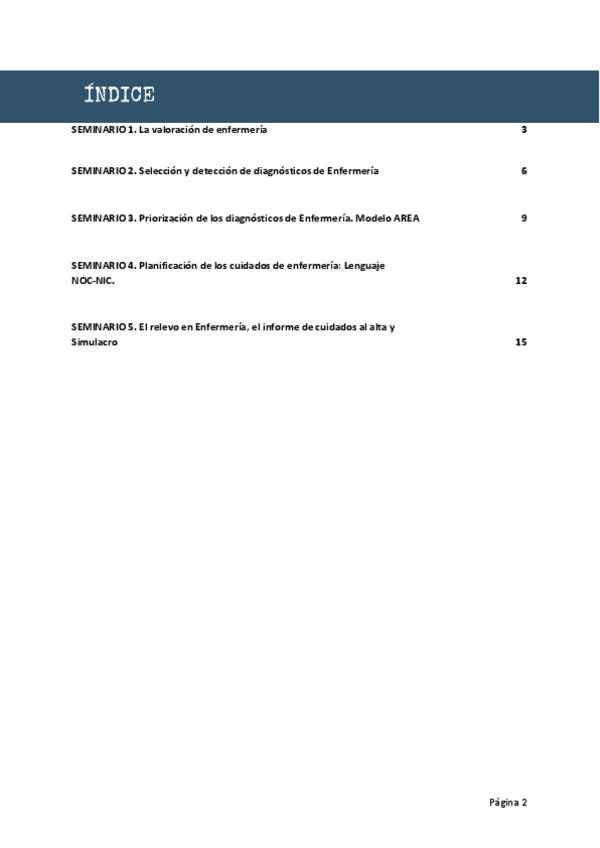 ÍNDICE

SEMINARIO 1. La valoración de enfermería 3

SEMINARIO 2. Selección y detección de diagnósticos de Enfermería 6

SEMINARIO 3. Priorización de los diagnósticos de Enfermería. Modelo AREA 9

SEMINARIO 4. Planificación de los cuidados de enfermería: Lenguaje NOC-NIC. 12

SEMINARIO 5. El relevo en Enfermería, el informe de cuidados al alta y Simulacro 15

Página 2